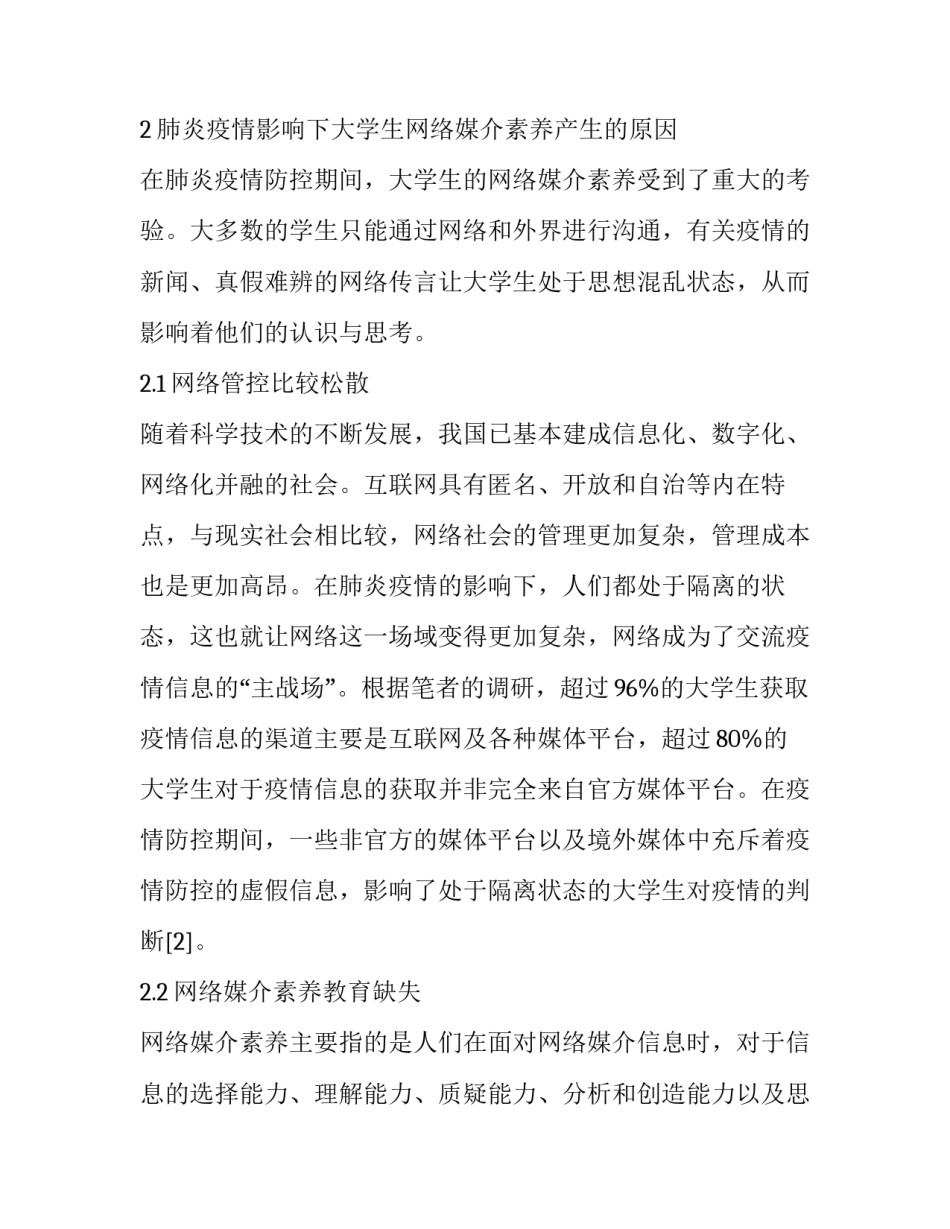 2 肺炎疫情影响下大学生网络媒介素养产生的原因

在肺炎疫情防控期间，大学生的网络媒介素养受到了重大的考验。大多数的学生只能通过网络和外界进行沟通，有关疫情的新闻、真假难辨的网络传言让大学生处于思想混乱状态，从而影响着他们的认识与思考。

2.1 网络管控比较松散

随着科学技术的不断发展，我国已基本建成信息化、数字化、网络化并融的社会。互联网具有匿名、开放和自治等内在特点，与现实社会相比较，网络社会的管理更加复杂，管理成本也是更加高昂。在肺炎疫情的影响下，人们都处于隔离的状态，这也就让网络这一场域变得更加复杂，网络成为了交流疫情信息的“主战场”。根据笔者的调研，超过 96%的大学生获取疫情信息的渠道主要是互联网及各种媒体平台，超过 80%的大学生对于疫情信息的获取并非完全来自官方媒体平台。在疫情防控期间，一些非官方的媒体平台以及境外媒体中充斥着疫情防控的虚假信息，影响了处于隔离状态的大学生对疫情的判断[2]。

2.2 网络媒介素养教育缺失

网络媒介素养主要指的是人们在面对网络媒介信息时，对于信息的选择能力、理解能力、质疑能力、分析和创造能力以及思